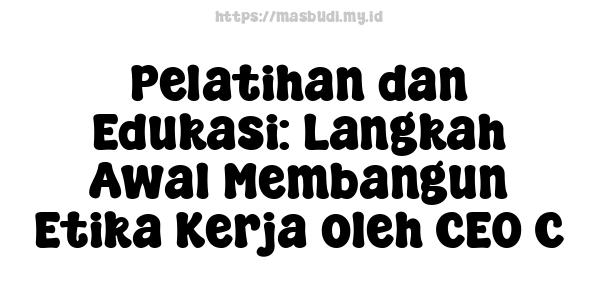 https://masbudi.my.id

Pelatihan dan Edukasi: Langkah Awal Membangun Etika Kerja oleh CEO C